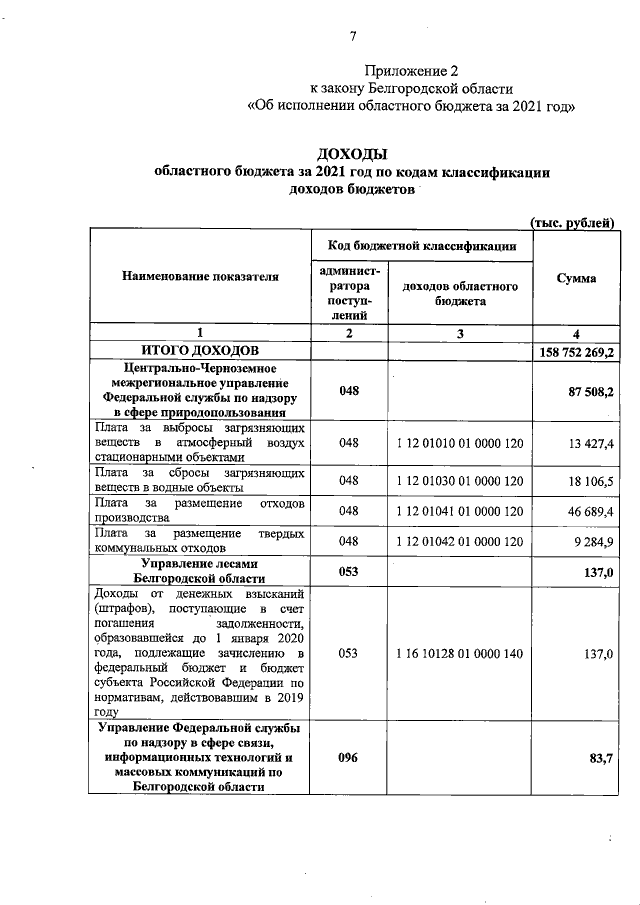 7

Приложение 2
к закону Белгородской области
«Об исполнении областного бюджета за 2021 год»

ДОХОДЫ
областного бюджета за 2021 год по кодам классификации доходов бюджетов

(тыс. рублей)

| Наименование показателя | Код бюджетной классификации: администратора поступлений | Код бюджетной классификации: доходов областного бюджета | Сумма |
|---|---|---|---|
| 1 | 2 | 3 | 4 |
| ИТОГО ДОХОДОВ | | | 158 752 269,2 |
| Центрально-Черноземное межрегиональное управление Федеральной службы по надзору в сфере природопользования | 048 | | 87 508,2 |
| Плата за выбросы загрязняющих веществ в атмосферный воздух стационарными объектами | 048 | 1 12 01010 01 0000 120 | 13 427,4 |
| Плата за сбросы загрязняющих веществ в водные объекты | 048 | 1 12 01030 01 0000 120 | 18 106,5 |
| Плата за размещение отходов производства | 048 | 1 12 01041 01 0000 120 | 46 689,4 |
| Плата за размещение твердых коммунальных отходов | 048 | 1 12 01042 01 0000 120 | 9 284,9 |
| Управление лесами Белгородской области | 053 | | 137,0 |
| Доходы от денежных взысканий (штрафов), поступающие в счет погашения задолженности, образовавшейся до 1 января 2020 года, подлежащие зачислению в федеральный бюджет и бюджет субъекта Российской Федерации по нормативам, действовавшим в 2019 году | 053 | 1 16 10128 01 0000 140 | 137,0 |
| Управление Федеральной службы по надзору в сфере связи, информационных технологий и массовых коммуникаций по Белгородской области | 096 | | 83,7 |